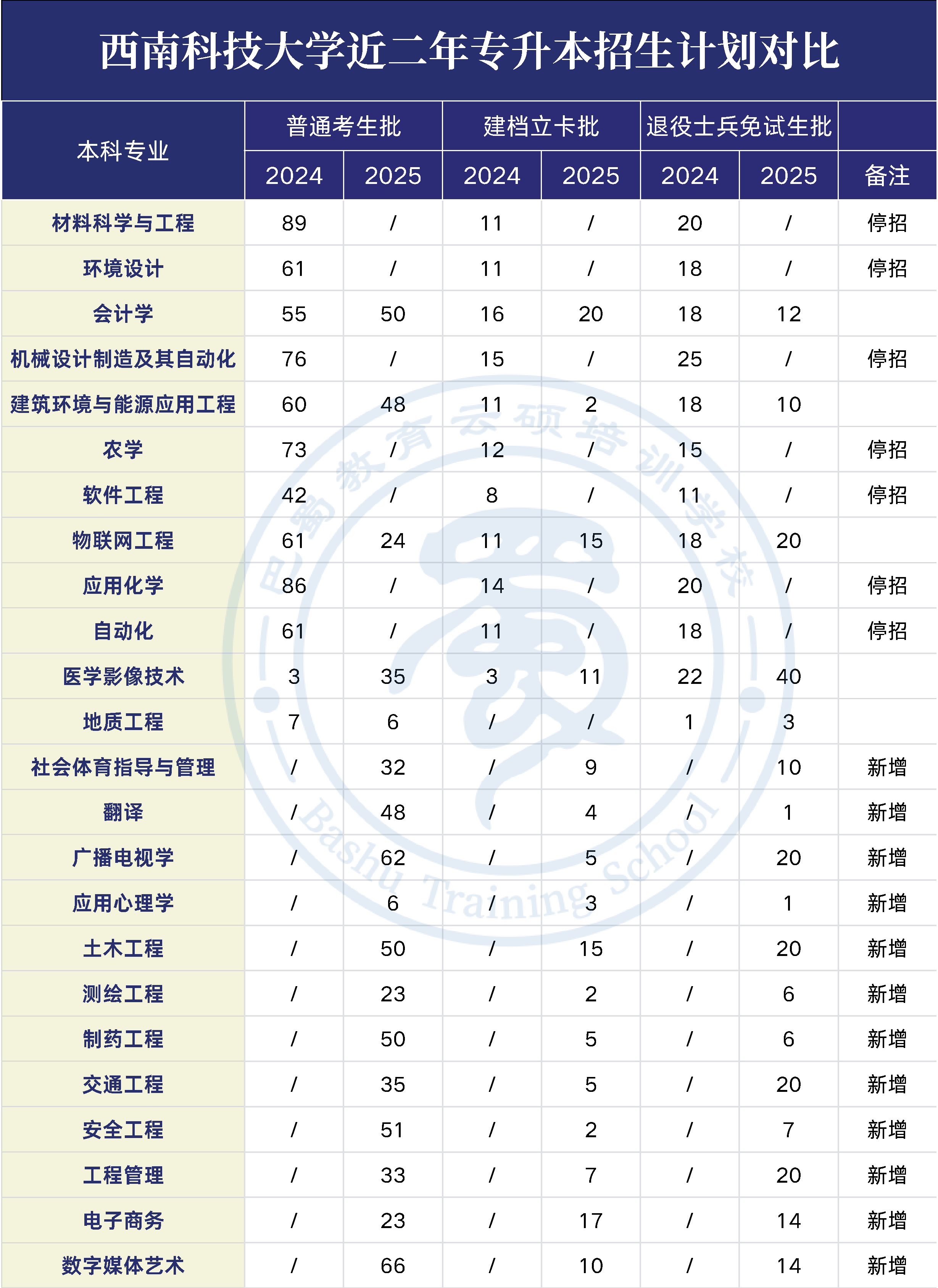 西南科技大学近二年专升本招生计划对比

| 本科专业 | 普通考生批 2024 | 普通考生批 2025 | 建档立卡批 2024 | 建档立卡批 2025 | 退役士兵免试生批 2024 | 退役士兵免试生批 2025 | 备注 |
|---|---|---|---|---|---|---|---|
| 材料科学与工程 | 89 | / | 11 | / | 20 | / | 停招 |
| 环境设计 | 61 | / | 11 | / | 18 | / | 停招 |
| 会计学 | 55 | 50 | 16 | 20 | 18 | 12 | |
| 机械设计制造及其自动化 | 76 | / | 15 | / | 25 | / | 停招 |
| 建筑环境与能源应用工程 | 60 | 48 | 11 | 2 | 18 | 10 | |
| 农学 | 73 | / | 12 | / | 15 | / | 停招 |
| 软件工程 | 42 | / | 8 | / | 11 | / | 停招 |
| 物联网工程 | 61 | 24 | 11 | 15 | 18 | 20 | |
| 应用化学 | 86 | / | 14 | / | 20 | / | 停招 |
| 自动化 | 61 | / | 11 | / | 18 | / | 停招 |
| 医学影像技术 | 3 | 35 | 3 | 11 | 22 | 40 | |
| 地质工程 | 7 | 6 | / | / | 1 | 3 | |
| 社会体育指导与管理 | / | 32 | / | 9 | / | 10 | 新增 |
| 翻译 | / | 48 | / | 4 | / | 1 | 新增 |
| 广播电视学 | / | 62 | / | 5 | / | 20 | 新增 |
| 应用心理学 | / | 6 | / | 3 | / | 1 | 新增 |
| 土木工程 | / | 50 | / | 15 | / | 20 | 新增 |
| 测绘工程 | / | 23 | / | 2 | / | 6 | 新增 |
| 制药工程 | / | 50 | / | 5 | / | 6 | 新增 |
| 交通工程 | / | 35 | / | 5 | / | 20 | 新增 |
| 安全工程 | / | 51 | / | 2 | / | 7 | 新增 |
| 工程管理 | / | 33 | / | 7 | / | 20 | 新增 |
| 电子商务 | / | 23 | / | 17 | / | 14 | 新增 |
| 数字媒体艺术 | / | 66 | / | 10 | / | 14 | 新增 |

巴蜀教育云硕培训学校
Bashu Training School